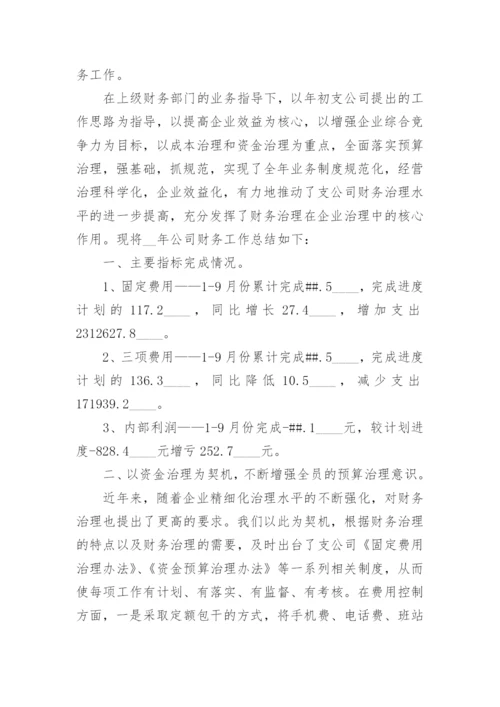 务工作。

在上级财务部门的业务指导下，以年初支公司提出的工作思路为指导，以提高企业效益为核心，以增强企业综合竞争力为目标，以成本治理和资金治理为重点，全面落实预算治理，强基础，抓规范，实现了全年业务制度规范化，经营治理科学化，企业效益化，有力地推动了支公司财务治理水平的进一步提高，充分发挥了财务治理在企业治理中的核心作用。现将__年公司财务工作总结如下：

一、主要指标完成情况。

1、固定费用——1-9月份累计完成##.5____，完成进度计划的117.2____，同比增长27.4____，增加支出2312627.8____。

2、三项费用——1-9月份累计完成##.5____，完成进度计划的136.3____，同比降低10.5____，减少支出171939.2____。

3、内部利润——1-9月份完成-##.1____元，较计划进度-828.4____元增亏252.7____元。

二、以资金治理为契机，不断增强全员的预算治理意识。

近年来，随着企业精细化治理水平的不断强化，对财务治理也提出了更高的要求。我们以此为契机，根据财务治理的特点以及财务治理的需要，及时出台了支公司《固定费用治理办法》、《资金预算治理办法》等一系列相关制度，从而使每项工作有计划、有落实、有监督、有考核。在费用控制方面，一是采取定额包干的方式，将手机费、电话费、班站